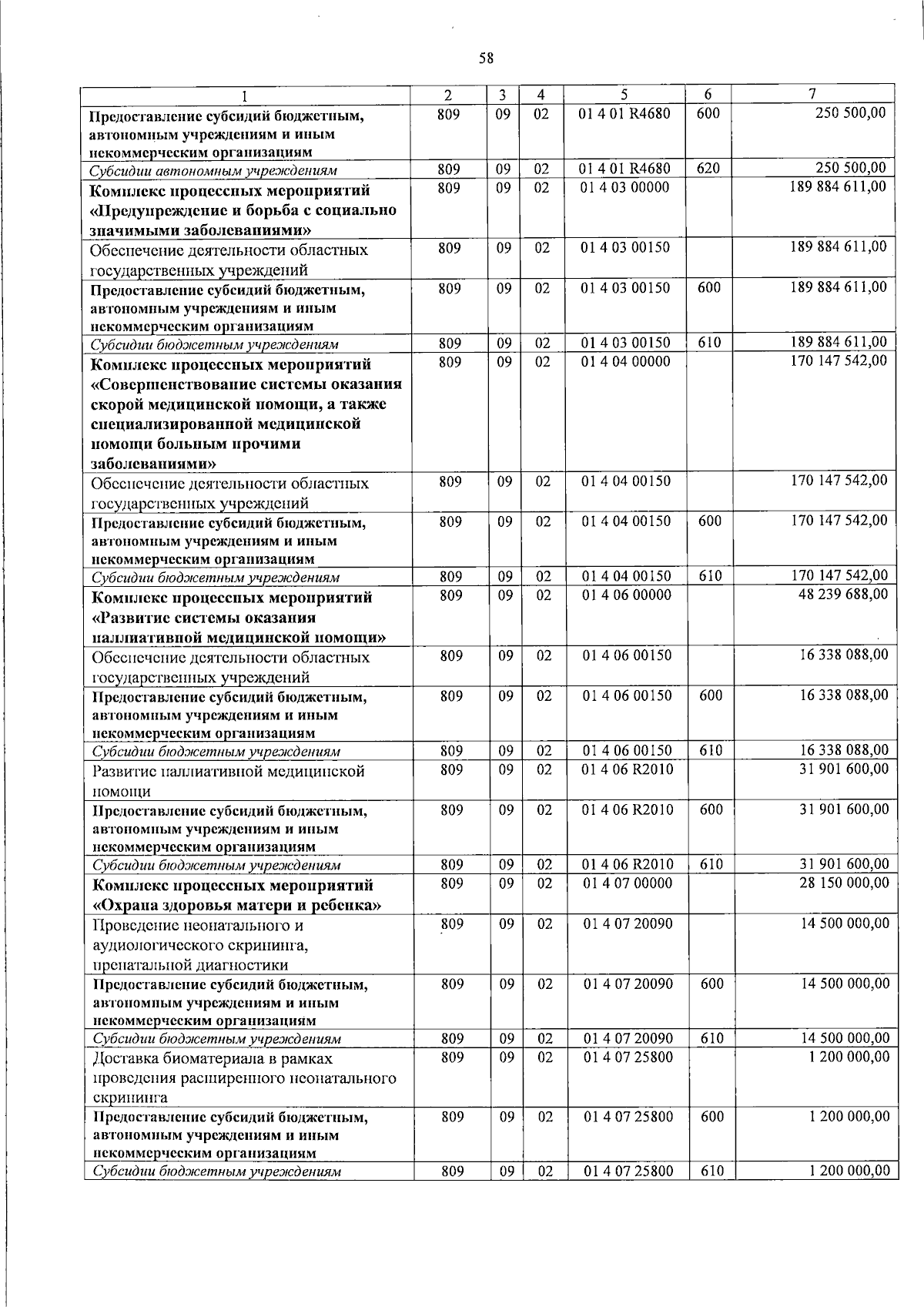 58

| 1 | 2 | 3 | 4 | 5 | 6 | 7 |
|---|---|---|---|---|---|---|
| Предоставление субсидий бюджетным, автономным учреждениям и иным некоммерческим организациям | 809 | 09 | 02 | 01 4 01 R4680 | 600 | 250 500,00 |
| Субсидии автономным учреждениям | 809 | 09 | 02 | 01 4 01 R4680 | 620 | 250 500,00 |
| Комплекс процессных мероприятий «Предупреждение и борьба с социально значимыми заболеваниями» | 809 | 09 | 02 | 01 4 03 00000 | | 189 884 611,00 |
| Обеспечение деятельности областных государственных учреждений | 809 | 09 | 02 | 01 4 03 00150 | | 189 884 611,00 |
| Предоставление субсидий бюджетным, автономным учреждениям и иным некоммерческим организациям | 809 | 09 | 02 | 01 4 03 00150 | 600 | 189 884 611,00 |
| Субсидии бюджетным учреждениям | 809 | 09 | 02 | 01 4 03 00150 | 610 | 189 884 611,00 |
| Комплекс процессных мероприятий «Совершенствование системы оказания скорой медицинской помощи, а также специализированной медицинской помощи больным прочими заболеваниями» | 809 | 09 | 02 | 01 4 04 00000 | | 170 147 542,00 |
| Обеспечение деятельности областных государственных учреждений | 809 | 09 | 02 | 01 4 04 00150 | | 170 147 542,00 |
| Предоставление субсидий бюджетным, автономным учреждениям и иным некоммерческим организациям | 809 | 09 | 02 | 01 4 04 00150 | 600 | 170 147 542,00 |
| Субсидии бюджетным учреждениям | 809 | 09 | 02 | 01 4 04 00150 | 610 | 170 147 542,00 |
| Комплекс процессных мероприятий «Развитие системы оказания паллиативной медицинской помощи» | 809 | 09 | 02 | 01 4 06 00000 | | 48 239 688,00 |
| Обеспечение деятельности областных государственных учреждений | 809 | 09 | 02 | 01 4 06 00150 | | 16 338 088,00 |
| Предоставление субсидий бюджетным, автономным учреждениям и иным некоммерческим организациям | 809 | 09 | 02 | 01 4 06 00150 | 600 | 16 338 088,00 |
| Субсидии бюджетным учреждениям | 809 | 09 | 02 | 01 4 06 00150 | 610 | 16 338 088,00 |
| Развитие паллиативной медицинской помощи | 809 | 09 | 02 | 01 4 06 R2010 | | 31 901 600,00 |
| Предоставление субсидий бюджетным, автономным учреждениям и иным некоммерческим организациям | 809 | 09 | 02 | 01 4 06 R2010 | 600 | 31 901 600,00 |
| Субсидии бюджетным учреждениям | 809 | 09 | 02 | 01 4 06 R2010 | 610 | 31 901 600,00 |
| Комплекс процессных мероприятий «Охрана здоровья матери и ребенка» | 809 | 09 | 02 | 01 4 07 00000 | | 28 150 000,00 |
| Проведение неонатального и аудиологического скрининга, пренатальной диагностики | 809 | 09 | 02 | 01 4 07 20090 | | 14 500 000,00 |
| Предоставление субсидий бюджетным, автономным учреждениям и иным некоммерческим организациям | 809 | 09 | 02 | 01 4 07 20090 | 600 | 14 500 000,00 |
| Субсидии бюджетным учреждениям | 809 | 09 | 02 | 01 4 07 20090 | 610 | 14 500 000,00 |
| Доставка биоматериала в рамках проведения расширенного неонатального скрининга | 809 | 09 | 02 | 01 4 07 25800 | | 1 200 000,00 |
| Предоставление субсидий бюджетным, автономным учреждениям и иным некоммерческим организациям | 809 | 09 | 02 | 01 4 07 25800 | 600 | 1 200 000,00 |
| Субсидии бюджетным учреждениям | 809 | 09 | 02 | 01 4 07 25800 | 610 | 1 200 000,00 |